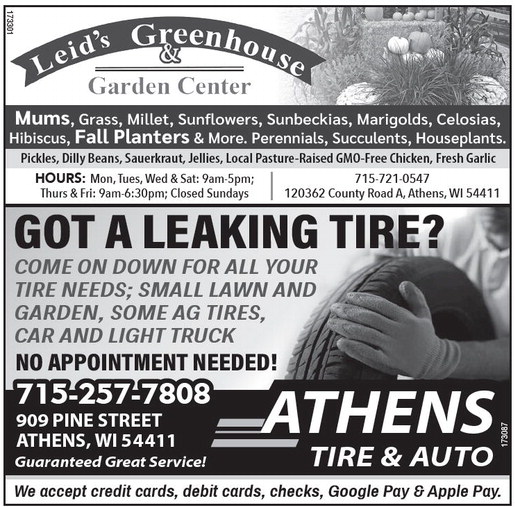 173301

Leid's Greenhouse & Garden Center

Mums, Grass, Millet, Sunflowers, Sunbeckias, Marigolds, Celosias, Hibiscus, Fall Planters & More. Perennials, Succulents, Houseplants.

Pickles, Dilly Beans, Sauerkraut, Jellies, Local Pasture-Raised GMO-Free Chicken, Fresh Garlic

HOURS: Mon, Tues, Wed & Sat: 9am-5pm; Thurs & Fri: 9am-6:30pm; Closed Sundays

715-721-0547
120362 County Road A, Athens, WI 54411

GOT A LEAKING TIRE?

COME ON DOWN FOR ALL YOUR TIRE NEEDS; SMALL LAWN AND GARDEN, SOME AG TIRES, CAR AND LIGHT TRUCK

NO APPOINTMENT NEEDED!

715-257-7808

909 PINE STREET
ATHENS, WI 54411

Guaranteed Great Service!

ATHENS
TIRE & AUTO

173087

We accept credit cards, debit cards, checks, Google Pay & Apple Pay.